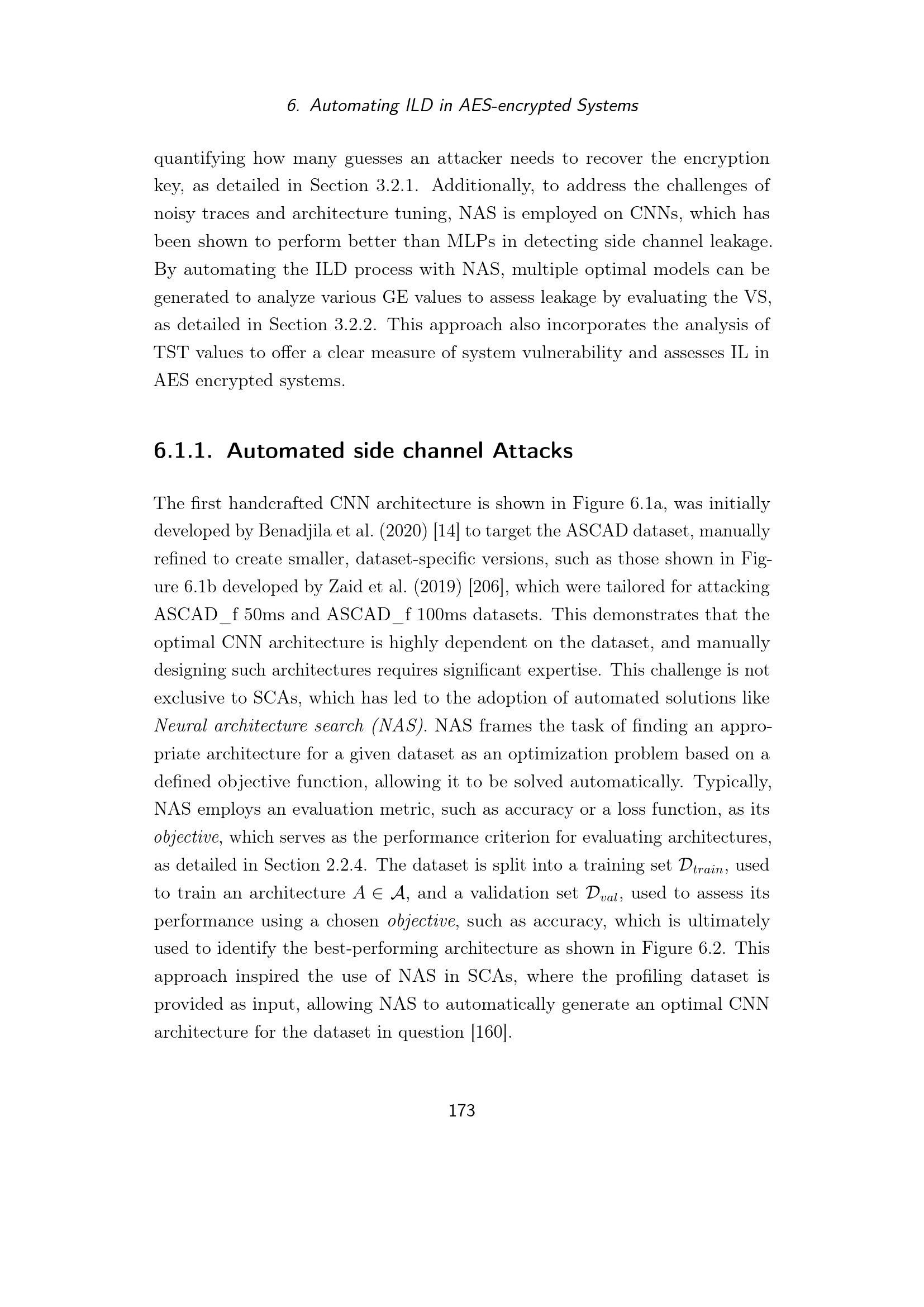 6. Automating ILD in AES-encrypted Systems

quantifying how many guesses an attacker needs to recover the encryption key, as detailed in Section 3.2.1. Additionally, to address the challenges of noisy traces and architecture tuning, NAS is employed on CNNs, which has been shown to perform better than MLPs in detecting side channel leakage. By automating the ILD process with NAS, multiple optimal models can be generated to analyze various GE values to assess leakage by evaluating the VS, as detailed in Section 3.2.2. This approach also incorporates the analysis of TST values to offer a clear measure of system vulnerability and assesses IL in AES encrypted systems.

6.1.1. Automated side channel Attacks

The first handcrafted CNN architecture is shown in Figure 6.1a, was initially developed by Benadjila et al. (2020) [14] to target the ASCAD dataset, manually refined to create smaller, dataset-specific versions, such as those shown in Figure 6.1b developed by Zaid et al. (2019) [206], which were tailored for attacking ASCAD_f 50ms and ASCAD_f 100ms datasets. This demonstrates that the optimal CNN architecture is highly dependent on the dataset, and manually designing such architectures requires significant expertise. This challenge is not exclusive to SCAs, which has led to the adoption of automated solutions like Neural architecture search (NAS). NAS frames the task of finding an appropriate architecture for a given dataset as an optimization problem based on a defined objective function, allowing it to be solved automatically. Typically, NAS employs an evaluation metric, such as accuracy or a loss function, as its objective, which serves as the performance criterion for evaluating architectures, as detailed in Section 2.2.4. The dataset is split into a training set $\mathcal{D}_{train}$, used to train an architecture $A \in \mathcal{A}$, and a validation set $\mathcal{D}_{val}$, used to assess its performance using a chosen objective, such as accuracy, which is ultimately used to identify the best-performing architecture as shown in Figure 6.2. This approach inspired the use of NAS in SCAs, where the profiling dataset is provided as input, allowing NAS to automatically generate an optimal CNN architecture for the dataset in question [160].

173